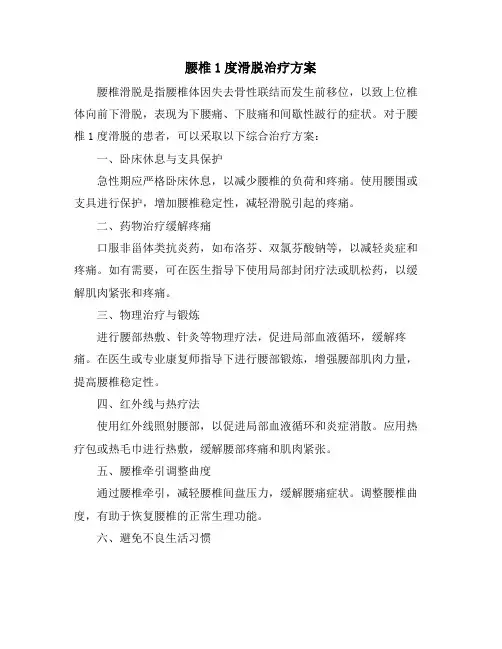 腰椎 1 度滑脱治疗方案

腰椎滑脱是指腰椎体因失去骨性联结而发生前移位，以致上位椎体向前下滑脱，表现为下腰痛、下肢痛和间歇性跛行的症状。对于腰椎 1 度滑脱的患者，可以采取以下综合治疗方案：

一、卧床休息与支具保护

急性期应严格卧床休息，以减少腰椎的负荷和疼痛。使用腰围或支具进行保护，增加腰椎稳定性，减轻滑脱引起的疼痛。

二、药物治疗缓解疼痛

口服非甾体类抗炎药，如布洛芬、双氯芬酸钠等，以减轻炎症和疼痛。如有需要，可在医生指导下使用局部封闭疗法或肌松药，以缓解肌肉紧张和疼痛。

三、物理治疗与锻炼

进行腰部热敷、针灸等物理疗法，促进局部血液循环，缓解疼痛。在医生或专业康复师指导下进行腰部锻炼，增强腰部肌肉力量，提高腰椎稳定性。

四、红外线与热疗法

使用红外线照射腰部，以促进局部血液循环和炎症消散。应用热疗包或热毛巾进行热敷，缓解腰部疼痛和肌肉紧张。

五、腰椎牵引调整曲度

通过腰椎牵引，减轻腰椎间盘压力，缓解腰痛症状。调整腰椎曲度，有助于恢复腰椎的正常生理功能。

六、避免不良生活习惯